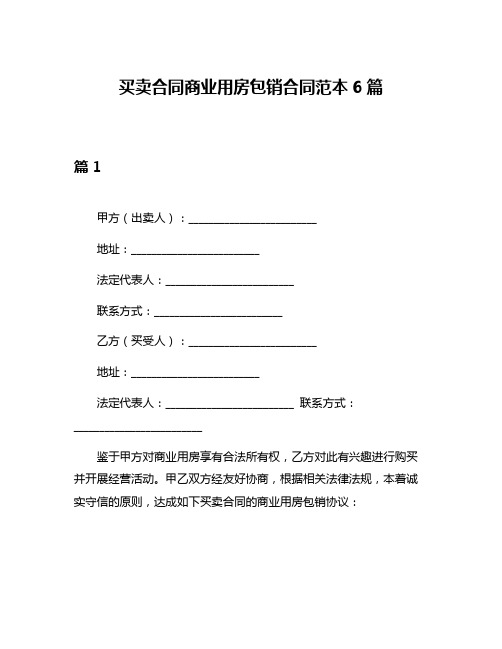 买卖合同商业用房包销合同范本 6 篇

篇 1

甲方（出卖人）：________________________

地址：________________________

法定代表人：________________________

联系方式：________________________

乙方（买受人）：________________________

地址：________________________

法定代表人：________________________ 联系方式：________________________

鉴于甲方对商业用房享有合法所有权，乙方对此有兴趣进行购买并开展经营活动。甲乙双方经友好协商，根据相关法律法规，本着诚实守信的原则，达成如下买卖合同的商业用房包销协议：